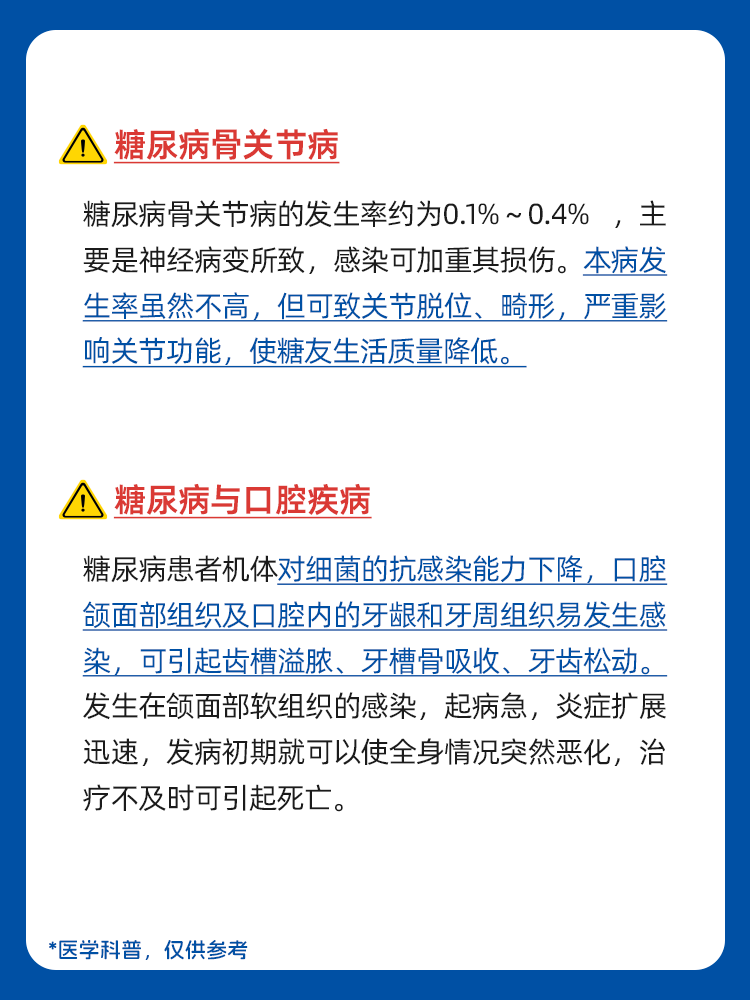 糖尿病骨关节病

糖尿病骨关节病的发生率约为0.1%～0.4%，主要是神经病变所致，感染可加重其损伤。本病发生率虽然不高，但可致关节脱位、畸形，严重影响关节功能，使糖友生活质量降低。

糖尿病与口腔疾病

糖尿病患者机体对细菌的抗感染能力下降，口腔颌面部组织及口腔内的牙龈和牙周组织易发生感染，可引起齿槽溢脓、牙槽骨吸收、牙齿松动。发生在颌面部软组织的感染，起病急，炎症扩展迅速，发病初期就可以使全身情况突然恶化，治疗不及时可引起死亡。

*医学科普，仅供参考